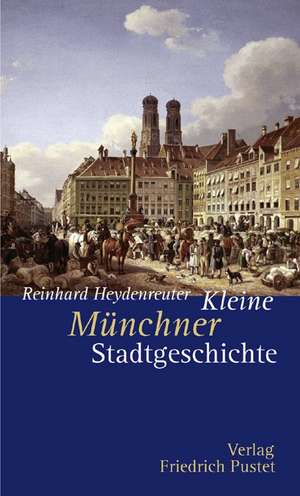 Reinhard Heydenreuter

Kleine
Münchner
Stadtgeschichte

Verlag
Friedrich Pustet